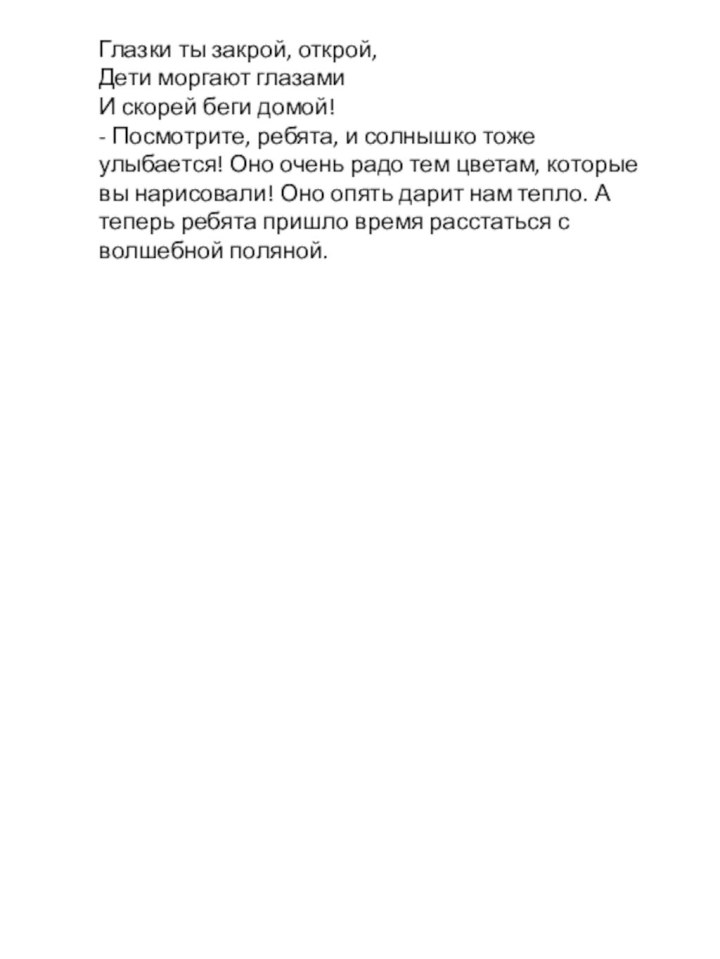 Глазки ты закрой, открой,
Дети моргают глазами
И скорей беги домой!
- Посмотрите, ребята, и солнышко тоже улыбается! Оно очень радо тем цветам, которые вы нарисовали! Оно опять дарит нам тепло. А теперь ребята пришло время расстаться с волшебной поляной.